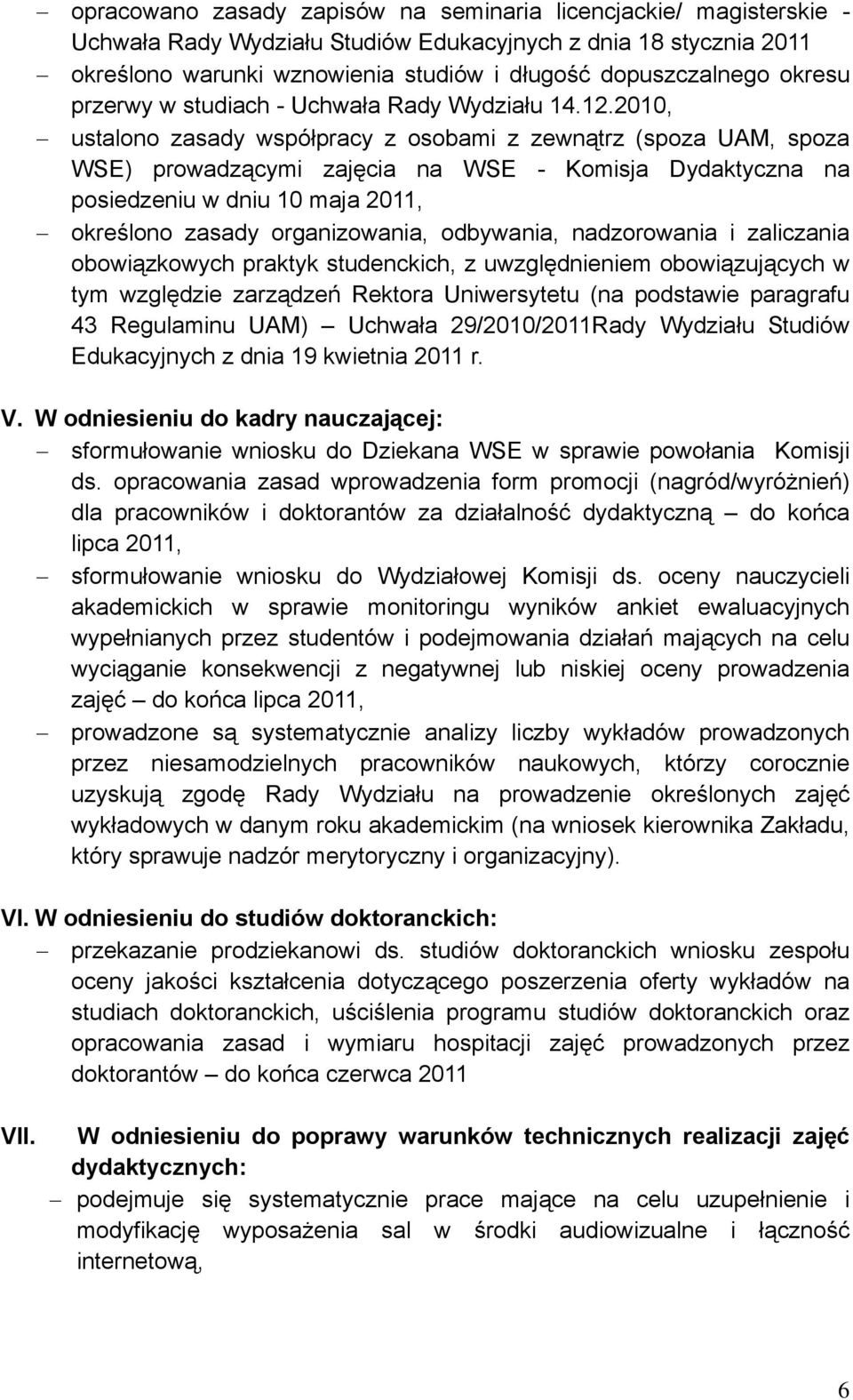 – opracowano zasady zapisów na seminaria licencjackie/ magisterskie - Uchwała Rady Wydziału Studiów Edukacyjnych z dnia 18 stycznia 2011
– określono warunki wznowienia studiów i długość dopuszczalnego okresu przerwy w studiach - Uchwała Rady Wydziału 14.12.2010,
– ustalono zasady współpracy z osobami z zewnątrz (spoza UAM, spoza WSE) prowadzącymi zajęcia na WSE - Komisja Dydaktyczna na posiedzeniu w dniu 10 maja 2011,
– określono zasady organizowania, odbywania, nadzorowania i zaliczania obowiązkowych praktyk studenckich, z uwzględnieniem obowiązujących w tym względzie zarządzeń Rektora Uniwersytetu (na podstawie paragrafu 43 Regulaminu UAM) – Uchwała 29/2010/2011Rady Wydziału Studiów Edukacyjnych z dnia 19 kwietnia 2011 r.

V. W odniesieniu do kadry nauczającej:
– sformułowanie wniosku do Dziekana WSE w sprawie powołania Komisji ds. opracowania zasad wprowadzenia form promocji (nagród/wyróżnień) dla pracowników i doktorantów za działalność dydaktyczną – do końca lipca 2011,
– sformułowanie wniosku do Wydziałowej Komisji ds. oceny nauczycieli akademickich w sprawie monitoringu wyników ankiet ewaluacyjnych wypełnianych przez studentów i podejmowania działań mających na celu wyciąganie konsekwencji z negatywnej lub niskiej oceny prowadzenia zajęć – do końca lipca 2011,
– prowadzone są systematycznie analizy liczby wykładów prowadzonych przez niesamodzielnych pracowników naukowych, którzy corocznie uzyskują zgodę Rady Wydziału na prowadzenie określonych zajęć wykładowych w danym roku akademickim (na wniosek kierownika Zakładu, który sprawuje nadzór merytoryczny i organizacyjny).

VI. W odniesieniu do studiów doktoranckich:
– przekazanie prodziekanowi ds. studiów doktoranckich wniosku zespołu oceny jakości kształcenia dotyczącego poszerzenia oferty wykładów na studiach doktoranckich, uściślenia programu studiów doktoranckich oraz opracowania zasad i wymiaru hospitacji zajęć prowadzonych przez doktorantów – do końca czerwca 2011

VII. W odniesieniu do poprawy warunków technicznych realizacji zajęć dydaktycznych:
– podejmuje się systematycznie prace mające na celu uzupełnienie i modyfikację wyposażenia sal w środki audiowizualne i łączność internetową,

6